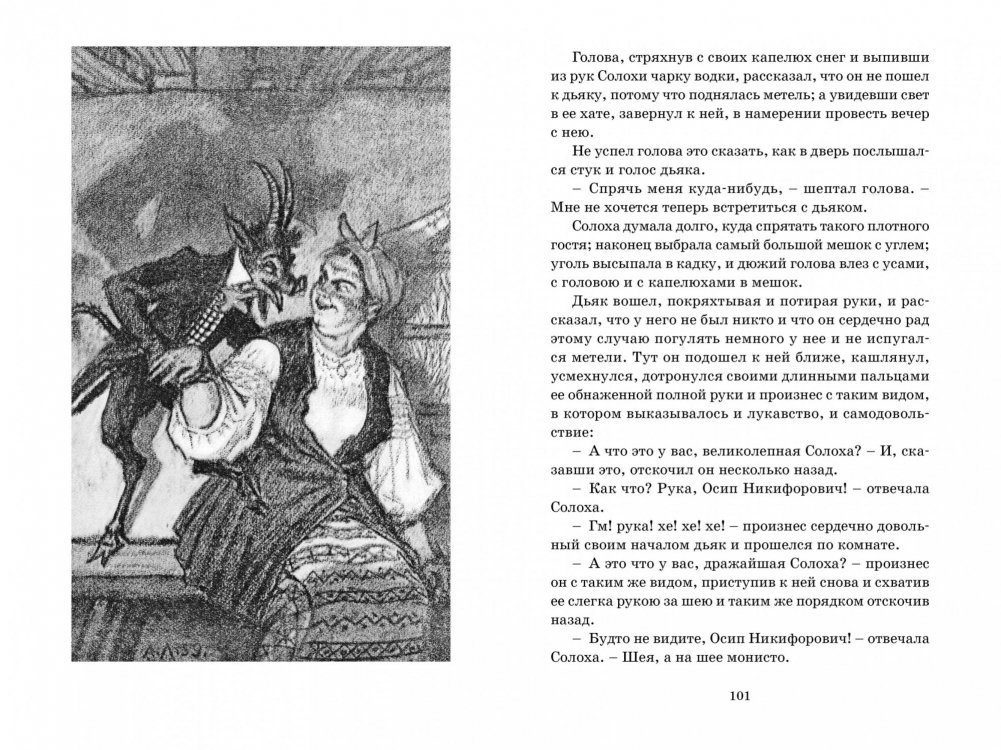 Голова, стряхнув с своих капелюх снег и выпивши из рук Солохи чарку водки, рассказал, что он не пошел к дьяку, потому что поднялась метель; а увидевши свет в ее хате, завернул к ней, в намерении провесть вечер с нею.

Не успел голова это сказать, как в дверь послышался стук и голос дьяка.

– Спрячь меня куда-нибудь, – шептал голова. – Мне не хочется теперь встретиться с дьяком.

Солоха думала долго, куда спрятать такого плотного гостя; наконец выбрала самый большой мешок с углем; уголь высыпала в кадку, и дюжий голова влез с усами, с головою и с капелюхами в мешок.

Дьяк вошел, покряхтывая и потирая руки, и рассказал, что у него не был никто и что он сердечно рад этому случаю погулять немного у нее и не испугался метели. Тут он подошел к ней ближе, кашлянул, усмехнулся, дотронулся своими длинными пальцами ее обнаженной полной руки и произнес с таким видом, в котором выказывалось и лукавство, и самодовольствие:

– А что это у вас, великолепная Солоха? – И, сказавши это, отскочил он несколько назад.

– Как что? Рука, Осип Никифорович! – отвечала Солоха.

– Гм! рука! хе! хе! хе! – произнес сердечно довольный своим началом дьяк и прошелся по комнате.

– А это что у вас, дражайшая Солоха? – произнес он с таким же видом, приступив к ней снова и схватив ее слегка рукою за шею и таким же порядком отскочив назад.

– Будто не видите, Осип Никифорович! – отвечала Солоха. – Шея, а на шее монисто.

101